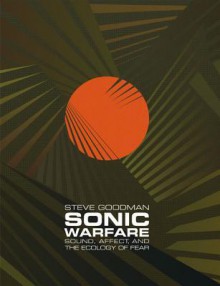 STEVE GOODMAN
SONIC
WARFARE
SOUND, AFFECT, AND
THE ECOLOGY OF FEAR